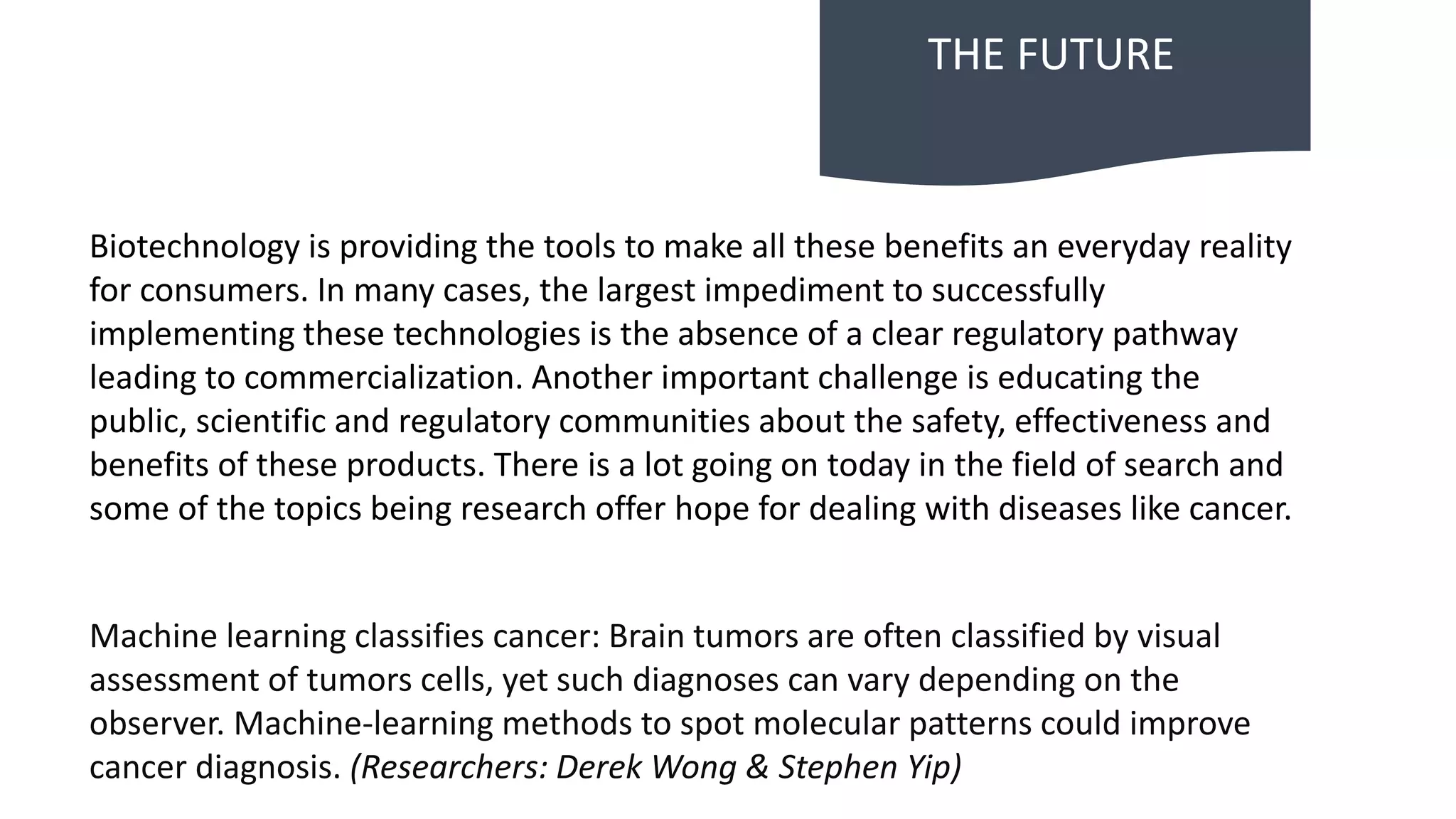 THE FUTURE

Biotechnology is providing the tools to make all these benefits an everyday reality for consumers. In many cases, the largest impediment to successfully implementing these technologies is the absence of a clear regulatory pathway leading to commercialization. Another important challenge is educating the public, scientific and regulatory communities about the safety, effectiveness and benefits of these products. There is a lot going on today in the field of search and some of the topics being research offer hope for dealing with diseases like cancer.

Machine learning classifies cancer: Brain tumors are often classified by visual assessment of tumors cells, yet such diagnoses can vary depending on the observer. Machine-learning methods to spot molecular patterns could improve cancer diagnosis. (Researchers: Derek Wong & Stephen Yip)